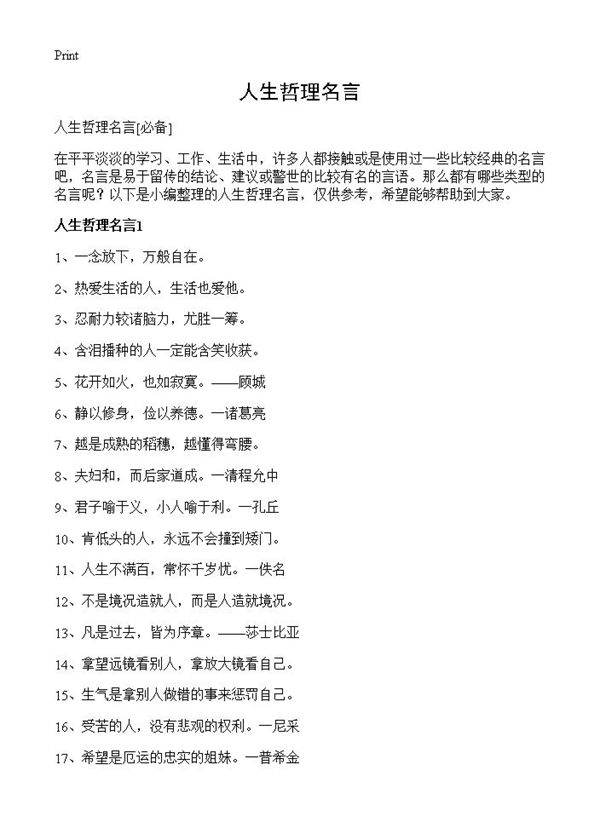 Print

人生哲理名言

人生哲理名言[必备]

在平平淡淡的学习、工作、生活中，许多人都接触或是使用过一些比较经典的名言吧，名言是易于留传的结论、建议或警世的比较有名的言语。那么都有哪些类型的名言呢？以下是小编整理的人生哲理名言，仅供参考，希望能够帮助到大家。

人生哲理名言1

1、一念放下，万般自在。

2、热爱生活的人，生活也爱他。

3、忍耐力较诸脑力，尤胜一筹。

4、含泪播种的人一定能含笑收获。

5、花开如火，也如寂寞。——顾城

6、静以修身，俭以养德。一诸葛亮

7、越是成熟的稻穗，越懂得弯腰。

8、夫妇和，而后家道成。一清程允中

9、君子喻于义，小人喻于利。一孔丘

10、肯低头的人，永远不会撞到矮门。

11、人生不满百，常怀千岁忧。一佚名

12、不是境况造就人，而是人造就境况。

13、凡是过去，皆为序章。——莎士比亚

14、拿望远镜看别人，拿放大镜看自己。

15、生气是拿别人做错的事来惩罚自己。

16、受苦的人，没有悲观的权利。一尼采

17、希望是厄运的忠实的姐妹。一普希金